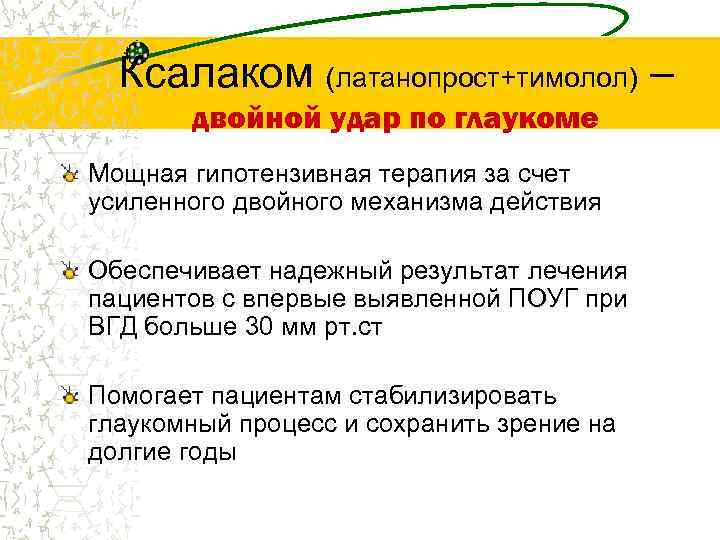 Ксалаком (латанопрост+тимолол) – двойной удар по глаукоме

Мощная гипотензивная терапия за счет усиленного двойного механизма действия

Обеспечивает надежный результат лечения пациентов с впервые выявленной ПОУГ при ВГД больше 30 мм рт.ст

Помогает пациентам стабилизировать глаукомный процесс и сохранить зрение на долгие годы